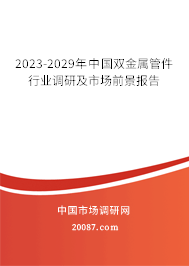 2023-2029年中国双金属管件行业调研及市场前景报告

中国市场调研网

20087.com